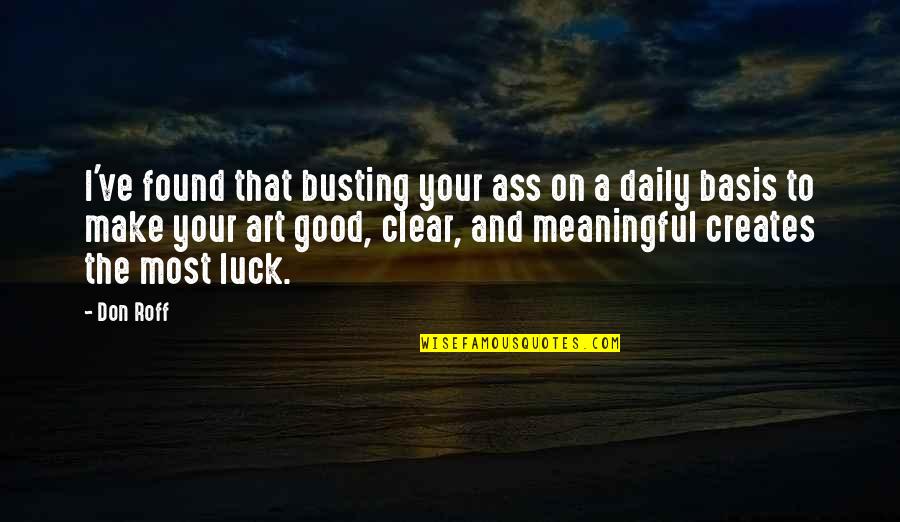 I've found that busting your ass on a daily basis to make your art good, clear, and meaningful creates the most luck.

- Don Roff

WISEFAMOUSQUOTES.COM